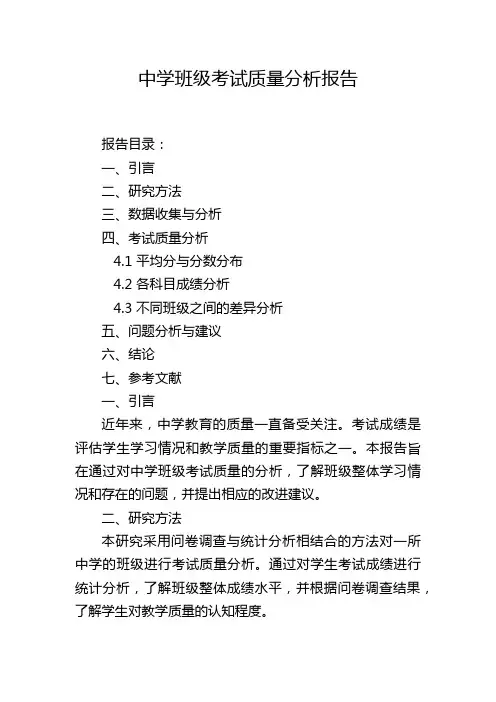 中学班级考试质量分析报告

报告目录：

一、引言

二、研究方法

三、数据收集与分析

四、考试质量分析

4.1 平均分与分数分布

4.2 各科目成绩分析

4.3 不同班级之间的差异分析

五、问题分析与建议

六、结论

七、参考文献

一、引言

近年来，中学教育的质量一直备受关注。考试成绩是评估学生学习情况和教学质量的重要指标之一。本报告旨在通过对中学班级考试质量的分析，了解班级整体学习情况和存在的问题，并提出相应的改进建议。

二、研究方法

本研究采用问卷调查与统计分析相结合的方法对一所中学的班级进行考试质量分析。通过对学生考试成绩进行统计分析，了解班级整体成绩水平，并根据问卷调查结果，了解学生对教学质量的认知程度。